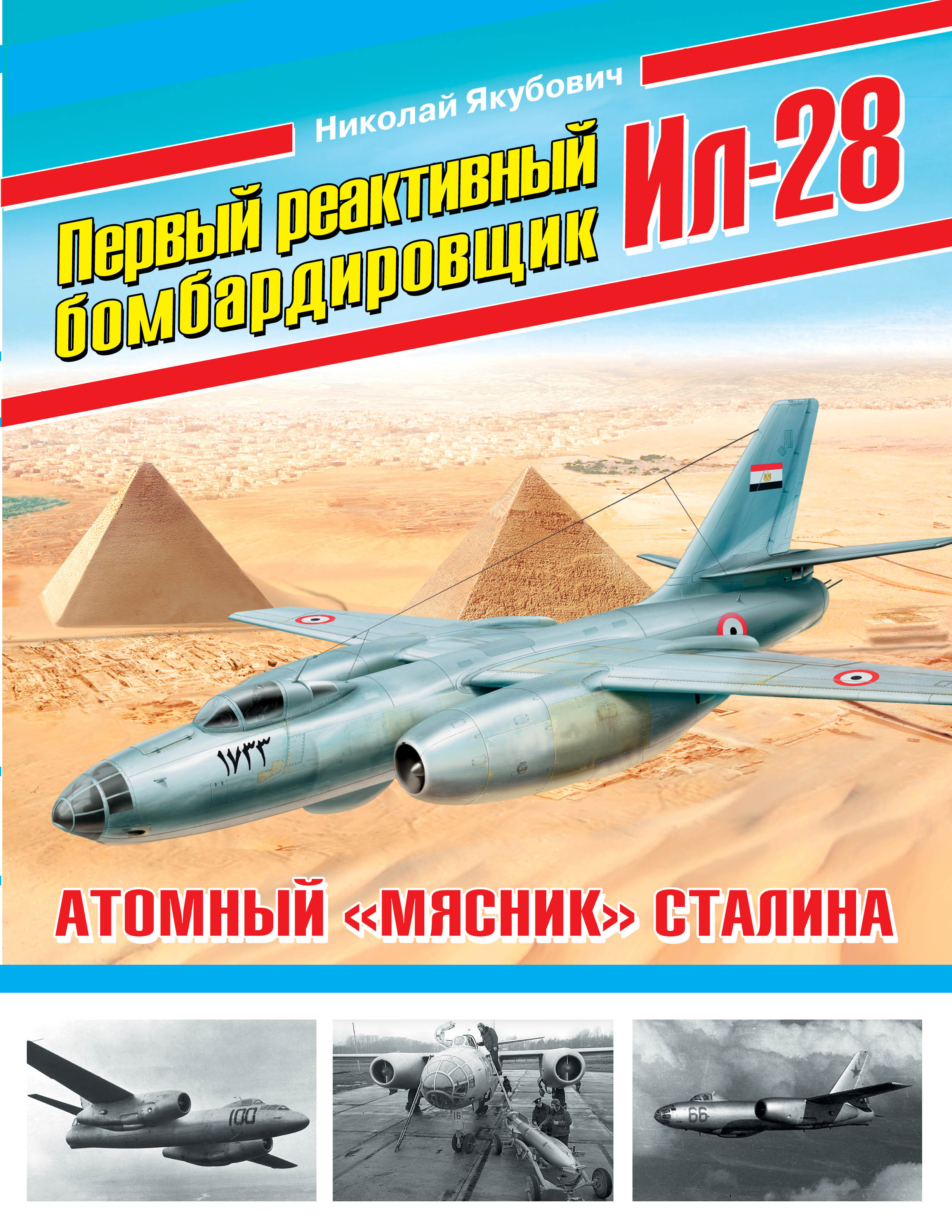 Николай Якубович

Первый реактивный бомбардировщик Ил-28

١٧٣٣

АТОМНЫЙ «МЯСНИК» СТАЛИНА

100

16

66